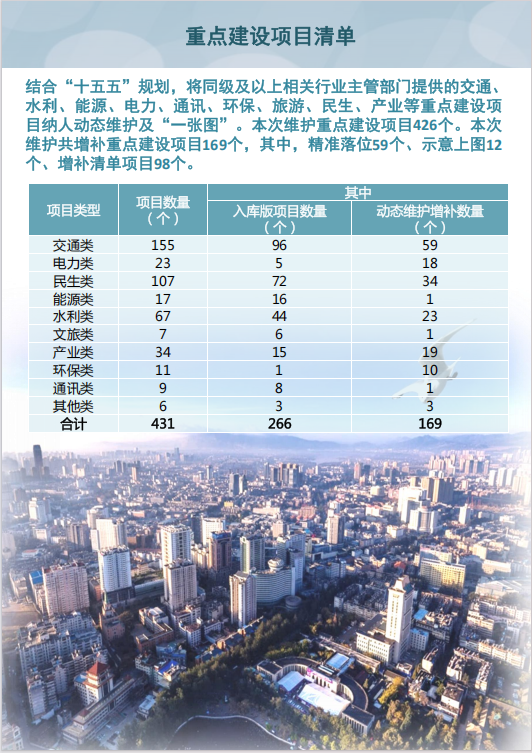 重点建设项目清单

结合“十五五”规划，将同级及以上相关行业主管部门提供的交通、水利、能源、电力、通讯、环保、旅游、民生、产业等重点建设项目纳人动态维护及“一张图”。本次维护重点建设项目426个。本次维护共增补重点建设项目169个，其中，精准落位59个、示意上图12个、增补清单项目98个。

| 项目类型 | 项目数量（个） | 其中 入库版项目数量（个） | 其中 动态维护增补数量（个） |
|---|---|---|---|
| 交通类 | 155 | 96 | 59 |
| 电力类 | 23 | 5 | 18 |
| 民生类 | 107 | 72 | 34 |
| 能源类 | 17 | 16 | 1 |
| 水利类 | 67 | 44 | 23 |
| 文旅类 | 7 | 6 | 1 |
| 产业类 | 34 | 15 | 19 |
| 环保类 | 11 | 1 | 10 |
| 通讯类 | 9 | 8 | 1 |
| 其他类 | 6 | 3 | 3 |
| 合计 | 431 | 266 | 169 |